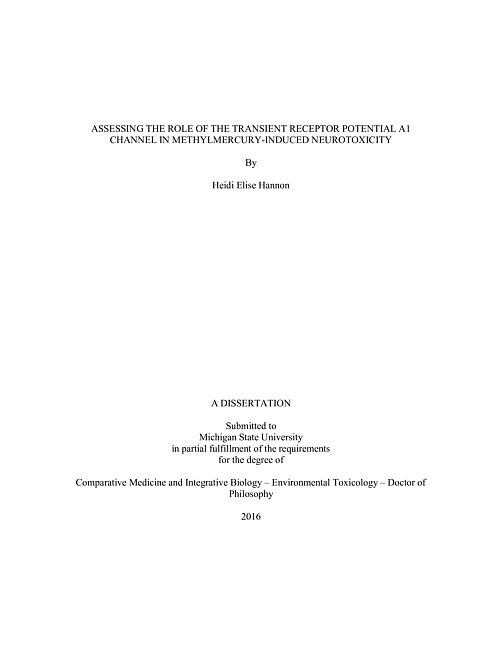 ASSESSING THE ROLE OF THE TRANSIENT RECEPTOR POTENTIAL A1 CHANNEL IN METHYLMERCURY-INDUCED NEUROTOXICITY

By

Heidi Elise Hannon

A DISSERTATION

Submitted to
Michigan State University
in partial fulfillment of the requirements
for the degree of

Comparative Medicine and Integrative Biology – Environmental Toxicology – Doctor of Philosophy

2016